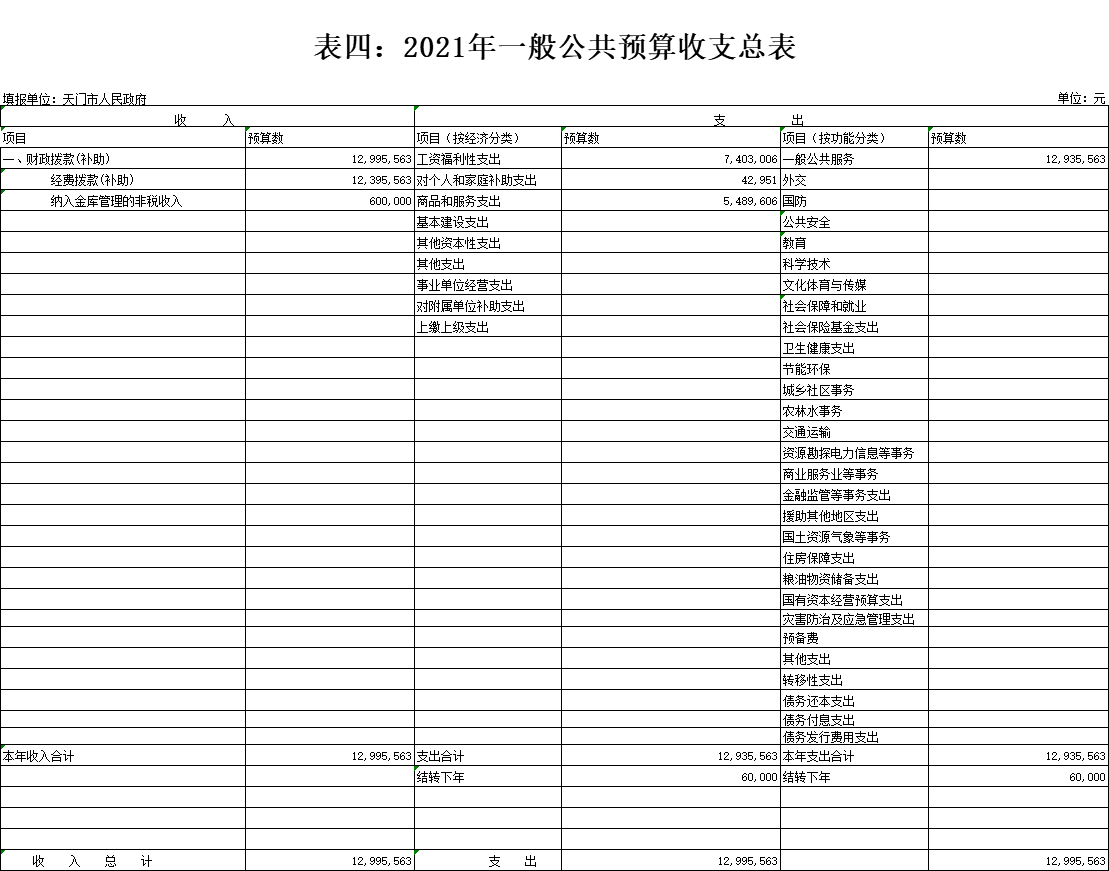 表四：2021年一般公共预算收支总表

填报单位：天门市人民政府　　　　单位：元

| 收　　入 | | 支　　出 | | | |
|---|---|---|---|---|---|
| 项目 | 预算数 | 项目（按经济分类） | 预算数 | 项目（按功能分类） | 预算数 |
| 一、财政拨款(补助) | 12,995,563 | 工资福利性支出 | 7,403,006 | 一般公共服务 | 12,935,563 |
| 经费拨款(补助) | 12,395,563 | 对个人和家庭补助支出 | 42,951 | 外交 | |
| 纳入金库管理的非税收入 | 600,000 | 商品和服务支出 | 5,489,606 | 国防 | |
| | | 基本建设支出 | | 公共安全 | |
| | | 其他资本性支出 | | 教育 | |
| | | 其他支出 | | 科学技术 | |
| | | 事业单位经营支出 | | 文化体育与传媒 | |
| | | 对附属单位补助支出 | | 社会保障和就业 | |
| | | 上缴上级支出 | | 社会保险基金支出 | |
| | | | | 卫生健康支出 | |
| | | | | 节能环保 | |
| | | | | 城乡社区事务 | |
| | | | | 农林水事务 | |
| | | | | 交通运输 | |
| | | | | 资源勘探电力信息等事务 | |
| | | | | 商业服务业等事务 | |
| | | | | 金融监管等事务支出 | |
| | | | | 援助其他地区支出 | |
| | | | | 国土资源气象等事务 | |
| | | | | 住房保障支出 | |
| | | | | 粮油物资储备支出 | |
| | | | | 国有资本经营预算支出 | |
| | | | | 灾害防治及应急管理支出 | |
| | | | | 预备费 | |
| | | | | 其他支出 | |
| | | | | 转移性支出 | |
| | | | | 债务还本支出 | |
| | | | | 债务付息支出 | |
| | | | | 债务发行费用支出 | |
| 本年收入合计 | 12,995,563 | 支出合计 | 12,935,563 | 本年支出合计 | 12,935,563 |
| | | 结转下年 | 60,000 | 结转下年 | 60,000 |
| | | | | | |
| | | | | | |
| | | | | | |
| 收　入　总　计 | 12,995,563 | 支　出 | 12,995,563 | | 12,995,563 |